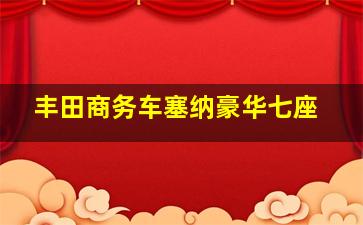 丰田商务车塞纳豪华七座